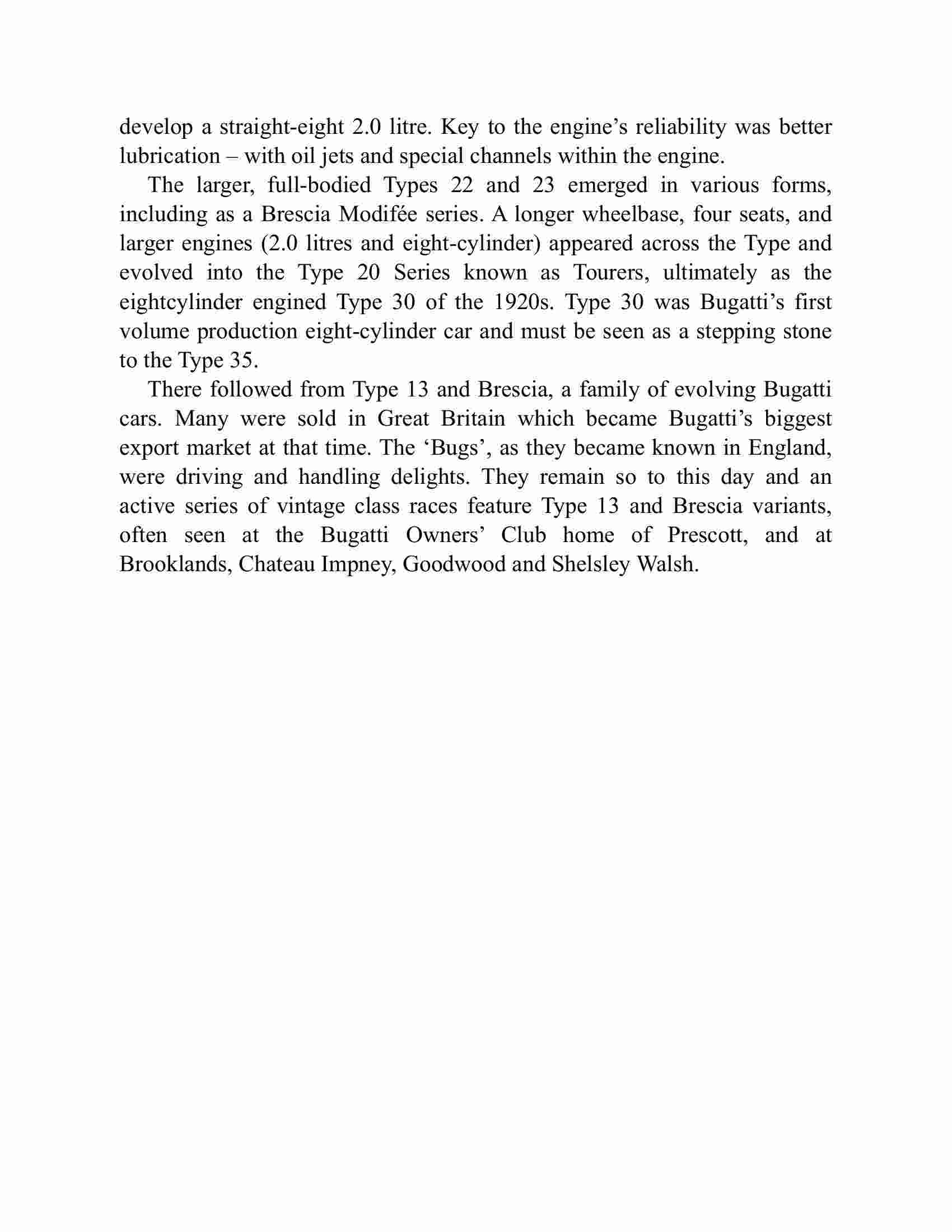 develop a straight-eight 2.0 litre. Key to the engine’s reliability was better lubrication – with oil jets and special channels within the engine.

The larger, full-bodied Types 22 and 23 emerged in various forms, including as a Brescia Modifée series. A longer wheelbase, four seats, and larger engines (2.0 litres and eight-cylinder) appeared across the Type and evolved into the Type 20 Series known as Tourers, ultimately as the eightcylinder engined Type 30 of the 1920s. Type 30 was Bugatti’s first volume production eight-cylinder car and must be seen as a stepping stone to the Type 35.

There followed from Type 13 and Brescia, a family of evolving Bugatti cars. Many were sold in Great Britain which became Bugatti’s biggest export market at that time. The ‘Bugs’, as they became known in England, were driving and handling delights. They remain so to this day and an active series of vintage class races feature Type 13 and Brescia variants, often seen at the Bugatti Owners’ Club home of Prescott, and at Brooklands, Chateau Impney, Goodwood and Shelsley Walsh.